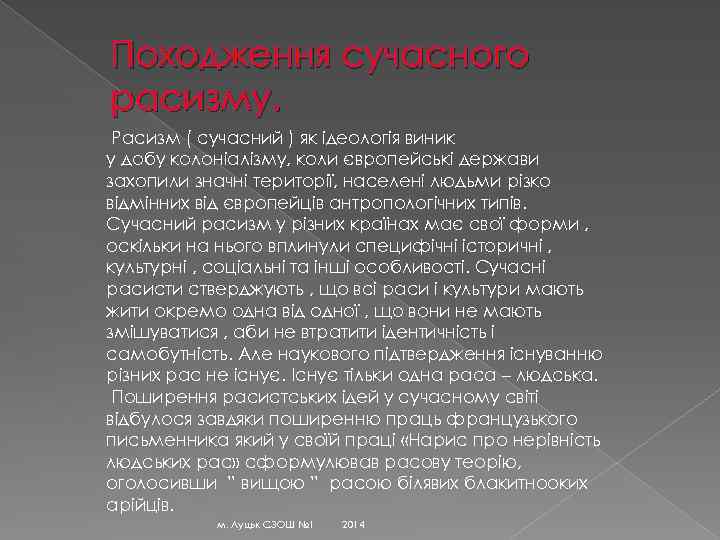 Походження сучасного расизму.

Расизм ( сучасний ) як ідеологія виник у добу колоніалізму, коли європейські держави захопили значні території, населені людьми різко відмінних від європейців антропологічних типів. Сучасний расизм у різних країнах має свої форми , оскільки на нього вплинули специфічні історичні , культурні , соціальні та інші особливості. Сучасні расисти стверджують , що всі раси і культури мають жити окремо одна від одної , що вони не мають змішуватися , аби не втратити ідентичність і самобутність. Але наукового підтвердження існуванню різних рас не існує. Існує тільки одна раса – людська.

Поширення расистських ідей у сучасному світі відбулося завдяки поширенню праць французького письменника який у своїй праці «Нарис про нерівність людських рас» сформулював расову теорію, оголосивши " вищою " расою білявих блакитнооких арійців.

м. Луцьк СЗОШ №1 2014